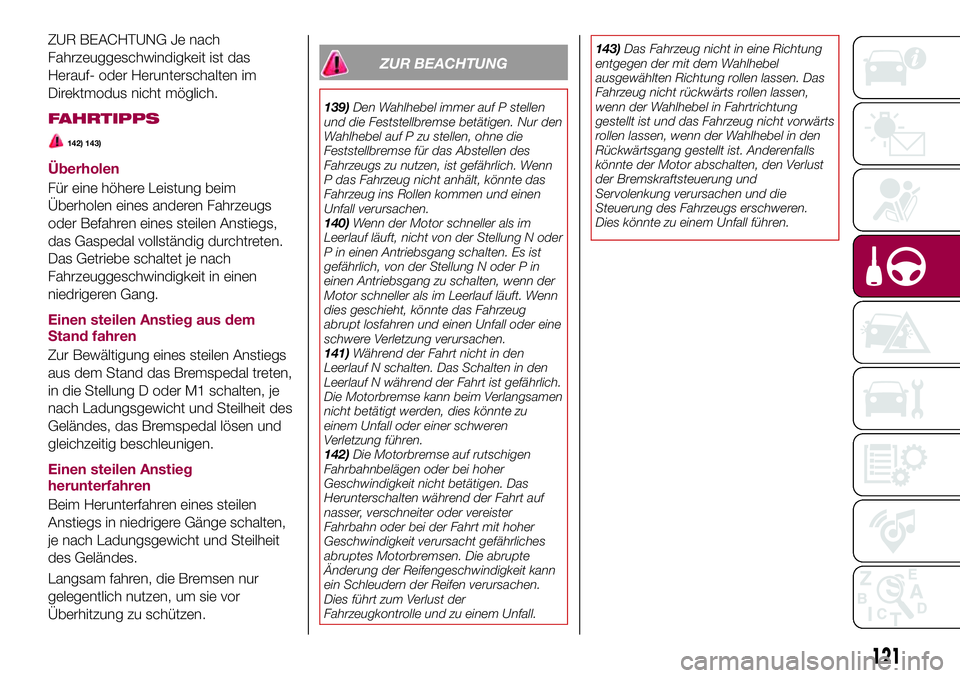 ZUR BEACHTUNG Je nach Fahrzeuggeschwindigkeit ist das Herauf- oder Herunterschalten im Direktmodus nicht möglich.

FAHRTIPPS

142) 143)

Überholen

Für eine höhere Leistung beim Überholen eines anderen Fahrzeugs oder Befahren eines steilen Anstiegs, das Gaspedal vollständig durchtreten. Das Getriebe schaltet je nach Fahrzeuggeschwindigkeit in einen niedrigeren Gang.

Einen steilen Anstieg aus dem Stand fahren

Zur Bewältigung eines steilen Anstiegs aus dem Stand das Bremspedal treten, in die Stellung D oder M1 schalten, je nach Ladungsgewicht und Steilheit des Geländes, das Bremspedal lösen und gleichzeitig beschleunigen.

Einen steilen Anstieg herunterfahren

Beim Herunterfahren eines steilen Anstiegs in niedrigere Gänge schalten, je nach Ladungsgewicht und Steilheit des Geländes.

Langsam fahren, die Bremsen nur gelegentlich nutzen, um sie vor Überhitzung zu schützen.

ZUR BEACHTUNG

139) Den Wahlhebel immer auf P stellen und die Feststellbremse betätigen. Nur den Wahlhebel auf P zu stellen, ohne die Feststellbremse für das Abstellen des Fahrzeugs zu nutzen, ist gefährlich. Wenn P das Fahrzeug nicht anhält, könnte das Fahrzeug ins Rollen kommen und einen Unfall verursachen.
140) Wenn der Motor schneller als im Leerlauf läuft, nicht von der Stellung N oder P in einen Antriebsgang schalten. Es ist gefährlich, von der Stellung N oder P in einen Antriebsgang zu schalten, wenn der Motor schneller als im Leerlauf läuft. Wenn dies geschieht, könnte das Fahrzeug abrupt losfahren und einen Unfall oder eine schwere Verletzung verursachen.
141) Während der Fahrt nicht in den Leerlauf N schalten. Das Schalten in den Leerlauf N während der Fahrt ist gefährlich. Die Motorbremse kann beim Verlangsamen nicht betätigt werden, dies könnte zu einem Unfall oder einer schweren Verletzung führen.
142) Die Motorbremse auf rutschigen Fahrbahnbelägen oder bei hoher Geschwindigkeit nicht betätigen. Das Herunterschalten während der Fahrt auf nasser, verschneiter oder vereister Fahrbahn oder bei der Fahrt mit hoher Geschwindigkeit verursacht gefährliches abruptes Motorbremsen. Die abrupte Änderung der Reifengeschwindigkeit kann ein Schleudern der Reifen verursachen. Dies führt zum Verlust der Fahrzeugkontrolle und zu einem Unfall.

143) Das Fahrzeug nicht in eine Richtung entgegen der mit dem Wahlhebel ausgewählten Richtung rollen lassen. Das Fahrzeug nicht rückwärts rollen lassen, wenn der Wahlhebel in Fahrtrichtung gestellt ist und das Fahrzeug nicht vorwärts rollen lassen, wenn der Wahlhebel in den Rückwärtsgang gestellt ist. Anderenfalls könnte der Motor abschalten, den Verlust der Bremskraftsteuerung und Servolenkung verursachen und die Steuerung des Fahrzeugs erschweren. Dies könnte zu einem Unfall führen.

121

carmanualsonline.info